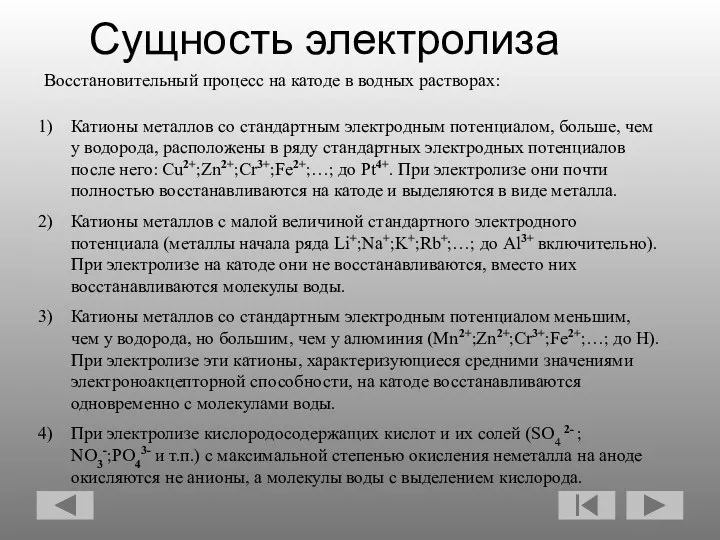 Сущность электролиза

Восстановительный процесс на катоде в водных растворах:

1) Катионы металлов со стандартным электродным потенциалом, больше, чем у водорода, расположены в ряду стандартных электродных потенциалов после него: $Cu^{2+}$;$Zn^{2+}$;$Cr^{3+}$;$Fe^{2+}$;…; до $Pt^{4+}$. При электролизе они почти полностью восстанавливаются на катоде и выделяются в виде металла.

2) Катионы металлов с малой величиной стандартного электродного потенциала (металлы начала ряда $Li^{+}$;$Na^{+}$;$K^{+}$;$Rb^{+}$;…; до $Al^{3+}$ включительно). При электролизе на катоде они не восстанавливаются, вместо них восстанавливаются молекулы воды.

3) Катионы металлов со стандартным электродным потенциалом меньшим, чем у водорода, но большим, чем у алюминия ($Mn^{2+}$;$Zn^{2+}$;$Cr^{3+}$;$Fe^{2+}$;…; до H). При электролизе эти катионы, характеризующиеся средними значениями электроноакцепторной способности, на катоде восстанавливаются одновременно с молекулами воды.

4) При электролизе кислородосодержащих кислот и их солей ($SO_4^{2-}$; $NO_3^{-}$;$PO_4^{3-}$ и т.п.) с максимальной степенью окисления неметалла на аноде окисляются не анионы, а молекулы воды с выделением кислорода.